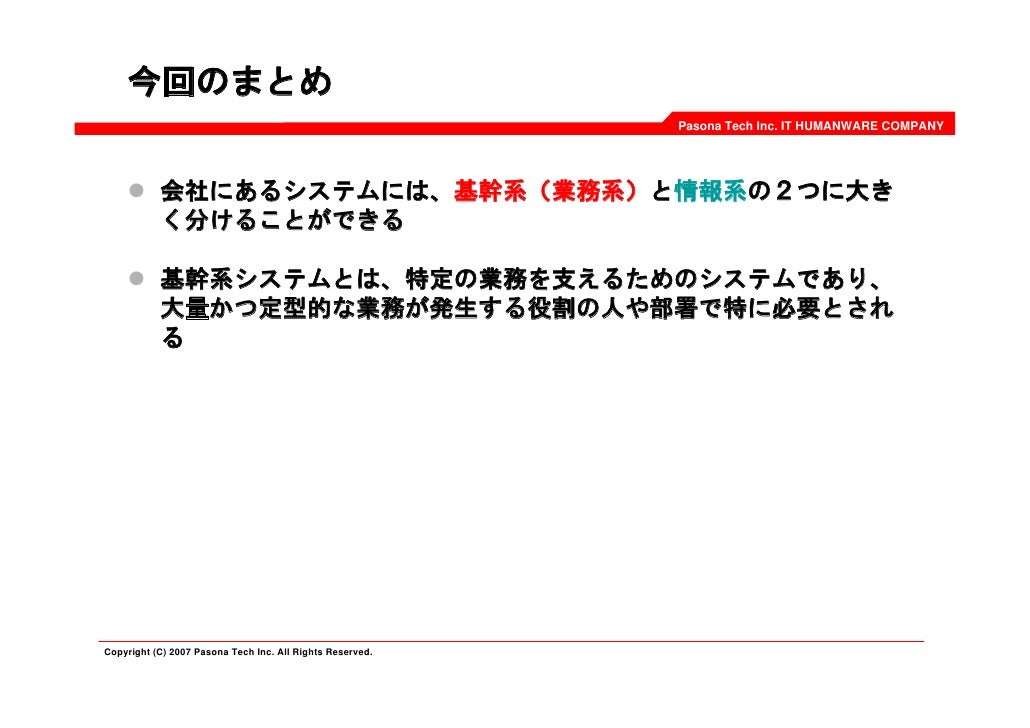 今回のまとめ

Pasona Tech Inc. IT HUMANWARE COMPANY

● 会社にあるシステムには、基幹系（業務系）と情報系の２つに大きく分けることができる

● 基幹系システムとは、特定の業務を支えるためのシステムであり、大量かつ定型的な業務が発生する役割の人や部署で特に必要とされる

Copyright (C) 2007 Pasona Tech Inc. All Rights Reserved.